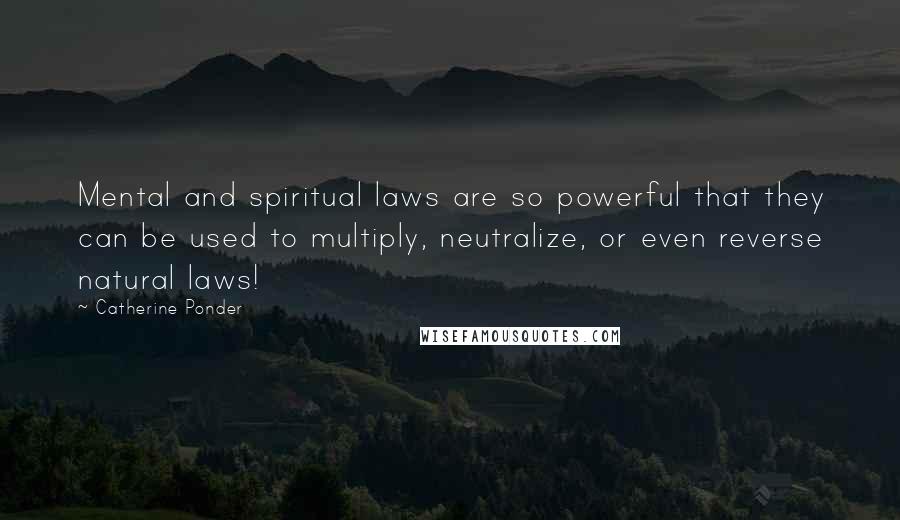 Mental and spiritual laws are so powerful that they can be used to multiply, neutralize, or even reverse natural laws!

~ Catherine Ponder

WISEFAMOUSQUOTES.COM